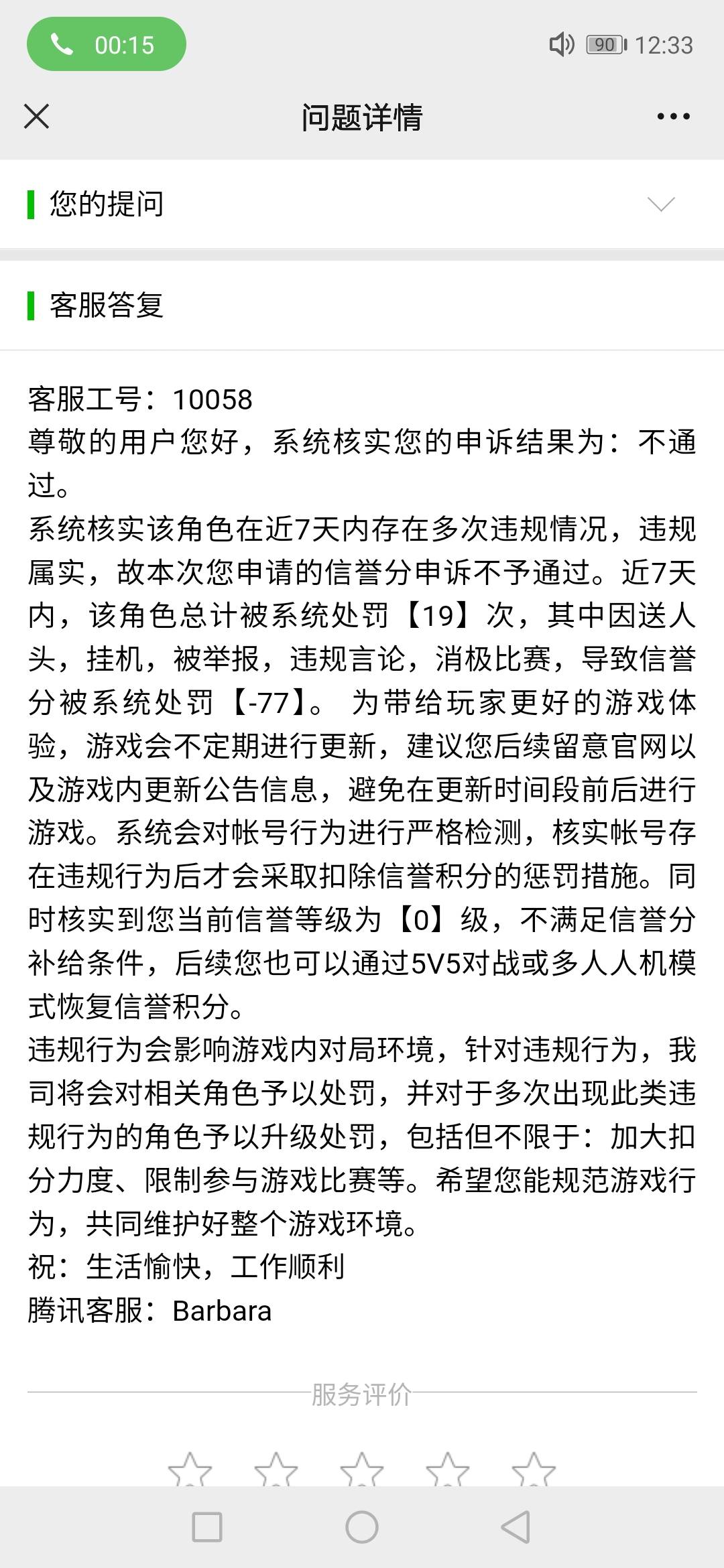 00:15

90 12:33

问题详情

您的提问

客服答复

客服工号：10058
尊敬的用户您好，系统核实您的申诉结果为：不通过。
系统核实该角色在近7天内存在多次违规情况，违规属实，故本次您申请的信誉分申诉不予通过。近7天内，该角色总计被系统处罚【19】次，其中因送人头，挂机，被举报，违规言论，消极比赛，导致信誉分被系统处罚【-77】。 为带给玩家更好的游戏体验，游戏会不定期进行更新，建议您后续留意官网以及游戏内更新公告信息，避免在更新时间段前后进行游戏。系统会对帐号行为进行严格检测，核实帐号存在违规行为后才会采取扣除信誉积分的惩罚措施。同时核实到您当前信誉等级为【0】级，不满足信誉分补给条件，后续您也可以通过5V5对战或多人人机模式恢复信誉积分。
违规行为会影响游戏内对局环境，针对违规行为，我司将会对相关角色予以处罚，并对于多次出现此类违规行为的角色予以升级处罚，包括但不限于：加大扣分力度、限制参与游戏比赛等。希望您能规范游戏行为，共同维护好整个游戏环境。
祝：生活愉快，工作顺利
腾讯客服：Barbara

服务评价